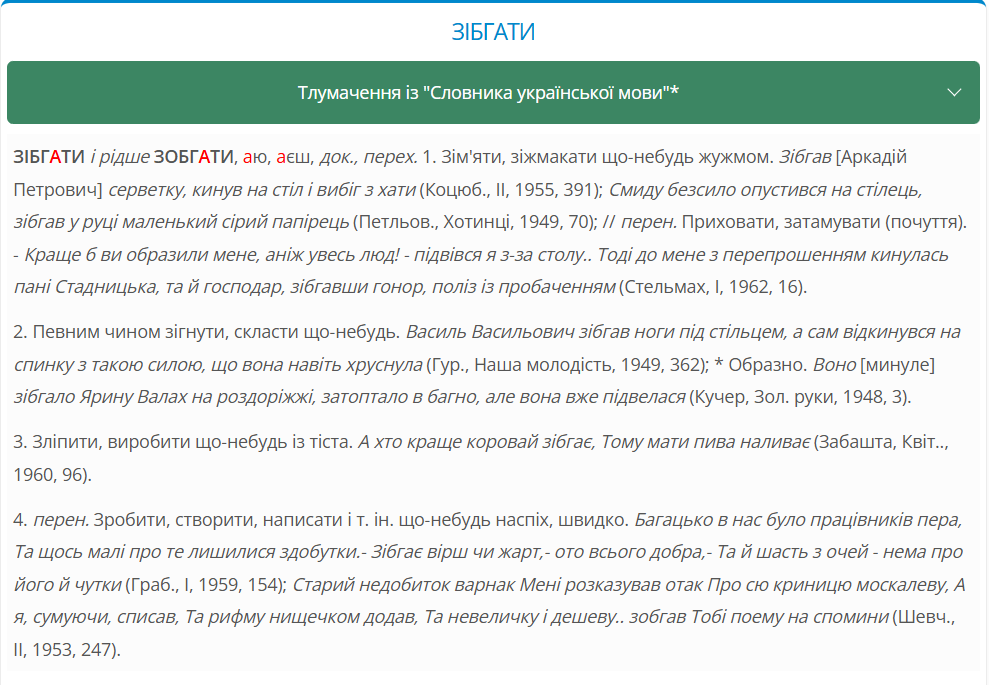 ЗІБГАТИ

Тлумачення із "Словника української мови"*

ЗІБГАТИ і рідше ЗОБГАТИ, аю, аєш, док., перех. 1. Зім'яти, зіжмакати що-небудь жужмом. Зібгав [Аркадій Петрович] серветку, кинув на стіл і вибіг з хати (Коцюб., II, 1955, 391); Смиду безсило опустився на стілець, зібгав у руці маленький сірий папірець (Петльов., Хотинці, 1949, 70); // перен. Приховати, затамувати (почуття). - Краще б ви образили мене, аніж увесь люд! - підвівся я з-за столу.. Тоді до мене з перепрошенням кинулась пані Стадницька, та й господар, зібгавши гонор, поліз із пробаченням (Стельмах, I, 1962, 16).

2. Певним чином зігнути, скласти що-небудь. Василь Васильович зібгав ноги під стільцем, а сам відкинувся на спинку з такою силою, що вона навіть хруснула (Гур., Наша молодість, 1949, 362); * Образно. Воно [минуле] зібгало Ярину Валах на роздоріжжі, затоптало в багно, але вона вже підвелася (Кучер, Зол. руки, 1948, 3).

3. Зліпити, виробити що-небудь із тіста. А хто краще коровай зібгає, Тому мати пива наливає (Забашта, Квіт.., 1960, 96).

4. перен. Зробити, створити, написати і т. ін. що-небудь наспіх, швидко. Багацько в нас було працівників пера, Та щось малі про те лишилися здобутки.- Зібгає вірш чи жарт,- ото всього добра,- Та й шасть з очей - нема про його й чутки (Граб., I, 1959, 154); Старий недобиток варнак Мені розказував отак Про сю криницю москалеву, А я, сумуючи, списав, Та рифму нищечком додав, Та невеличку і дешеву.. зобгав Тобі поему на спомини (Шевч., II, 1953, 247).